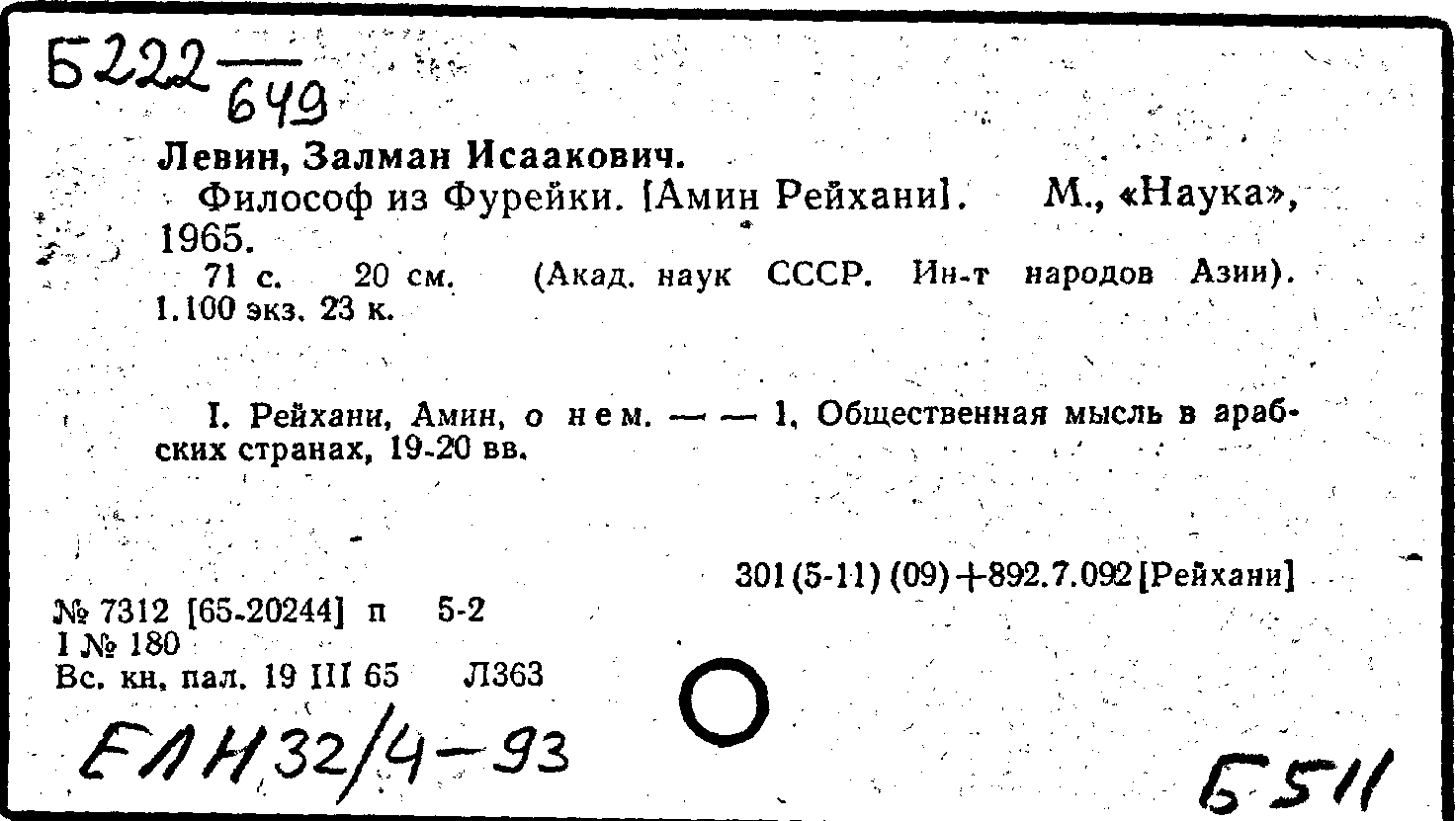 Б222 — 649

Левин, Залман Исаакович.
Философ из Фурейки. [Амин Рейхани]. М., «Наука», 1965.
71 с. 20 см. (Акад. наук СССР. Ин-т народов Азии). 1.100 экз. 23 к.

I. Рейхани, Амин, о нем. — — 1. Общественная мысль в арабских странах, 19-20 вв.

301(5-11)(09)+892.7.092[Рейхани]

№ 7312 [65-20244] п 5-2
I № 180
Вс. кн. пал. 19 III 65 Л363

ЕЛН 32/4-93

Б511